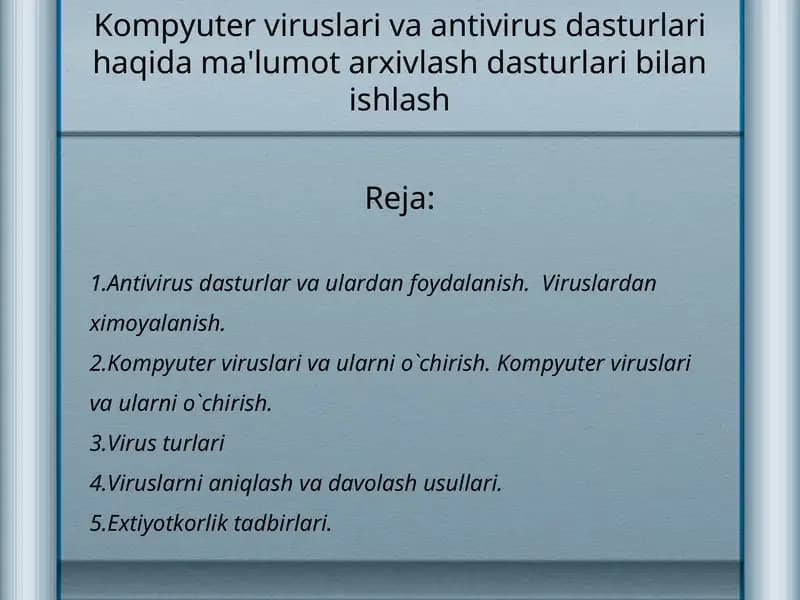 Kompyuter viruslari va antivirus dasturlari haqida ma'lumot arxivlash dasturlari bilan ishlash

Reja:

1.Antivirus dasturlar va ulardan foydalanish. Viruslardan ximoyalanish.
2.Kompyuter viruslari va ularni o`chirish. Kompyuter viruslari va ularni o`chirish.
3.Virus turlari
4.Viruslarni aniqlash va davolash usullari.
5.Extiyotkorlik tadbirlari.